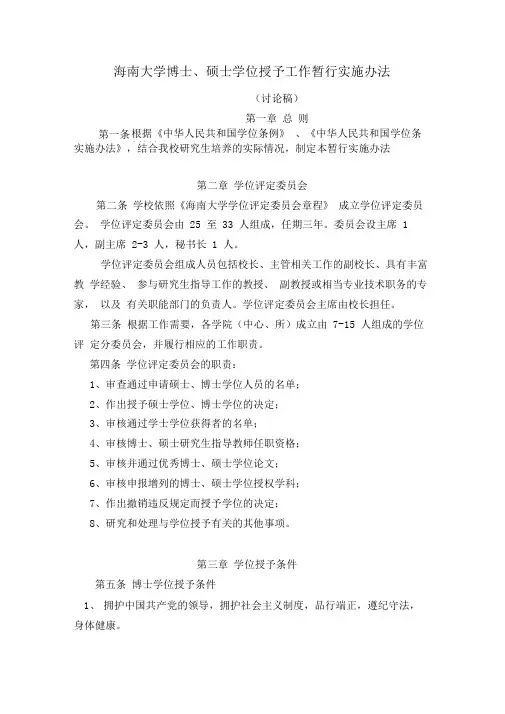 海南大学博士、硕士学位授予工作暂行实施办法

（讨论稿）

第一章 总 则

第一条根据《中华人民共和国学位条例》 、《中华人民共和国学位条实施办法》，结合我校研究生培养的实际情况，制定本暂行实施办法

第二章 学位评定委员会

第二条 学校依照《海南大学学位评定委员会章程》 成立学位评定委员会。 学位评定委员会由 25 至 33 人组成，任期三年。委员会设主席 1 人，副主席 2-3 人，秘书长 1 人。

学位评定委员会组成人员包括校长、主管相关工作的副校长、具有丰富教 学经验、 参与研究生指导工作的教授、 副教授或相当专业技术职务的专家， 以及 有关职能部门的负责人。学位评定委员会主席由校长担任。

第三条 根据工作需要，各学院（中心、所）成立由 7-15 人组成的学位评 定分委员会，并履行相应的工作职责。

第四条 学位评定委员会的职责：

1、审查通过申请硕士、博士学位人员的名单；

2、作出授予硕士学位、博士学位的决定；

3、审核通过学士学位获得者的名单；

4、审核博士、硕士研究生指导教师任职资格；

5、审核并通过优秀博士、硕士学位论文；

6、审核申报增列的博士、硕士学位授权学科；

7、作出撤销违反规定而授予学位的决定；

8、研究和处理与学位授予有关的其他事项。

第三章 学位授予条件

第五条 博士学位授予条件

1、 拥护中国共产党的领导，拥护社会主义制度，品行端正，遵纪守法，身体健康。